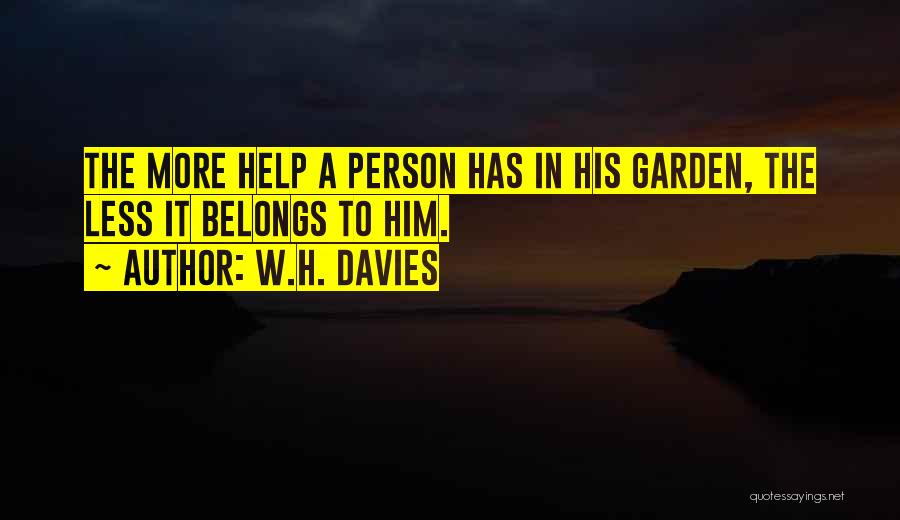 THE MORE HELP A PERSON HAS IN HIS GARDEN, THE LESS IT BELONGS TO HIM.

~ AUTHOR: W.H. DAVIES

quotessayings.net